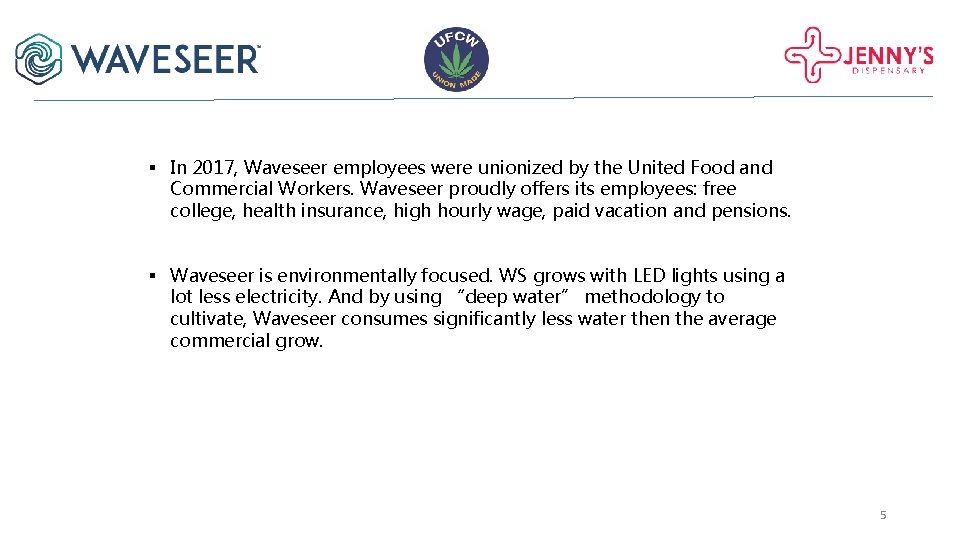 WAVESEER™

UFCW
UNION MADE

JENNY'S
DISPENSARY

▪ In 2017, Waveseer employees were unionized by the United Food and Commercial Workers. Waveseer proudly offers its employees: free college, health insurance, high hourly wage, paid vacation and pensions.

▪ Waveseer is environmentally focused. WS grows with LED lights using a lot less electricity. And by using "deep water" methodology to cultivate, Waveseer consumes significantly less water then the average commercial grow.

5